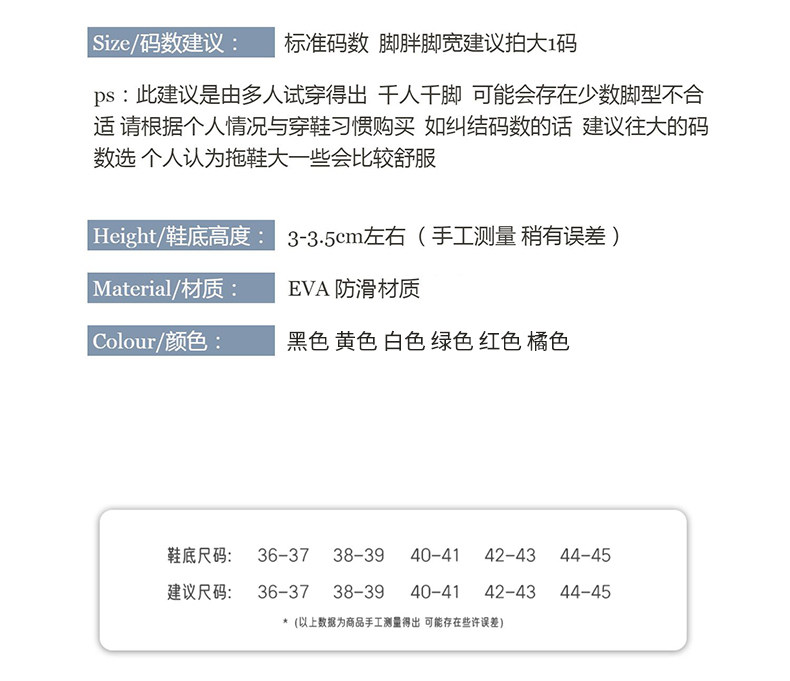 Size/码数建议： 标准码数 脚胖脚宽建议拍大1码

ps：此建议是由多人试穿得出 千人千脚 可能会存在少数脚型不合适 请根据个人情况与穿鞋习惯购买 如纠结码数的话 建议往大的码数选 个人认为拖鞋大一些会比较舒服

Height/鞋底高度： 3-3.5cm左右（手工测量 稍有误差）

Material/材质： EVA 防滑材质

Colour/颜色： 黑色 黄色 白色 绿色 红色 橘色

鞋底尺码: 36-37 38-39 40-41 42-43 44-45

建议尺码: 36-37 38-39 40-41 42-43 44-45

*（以上数据为商品手工测量得出 可能存在些许误差）